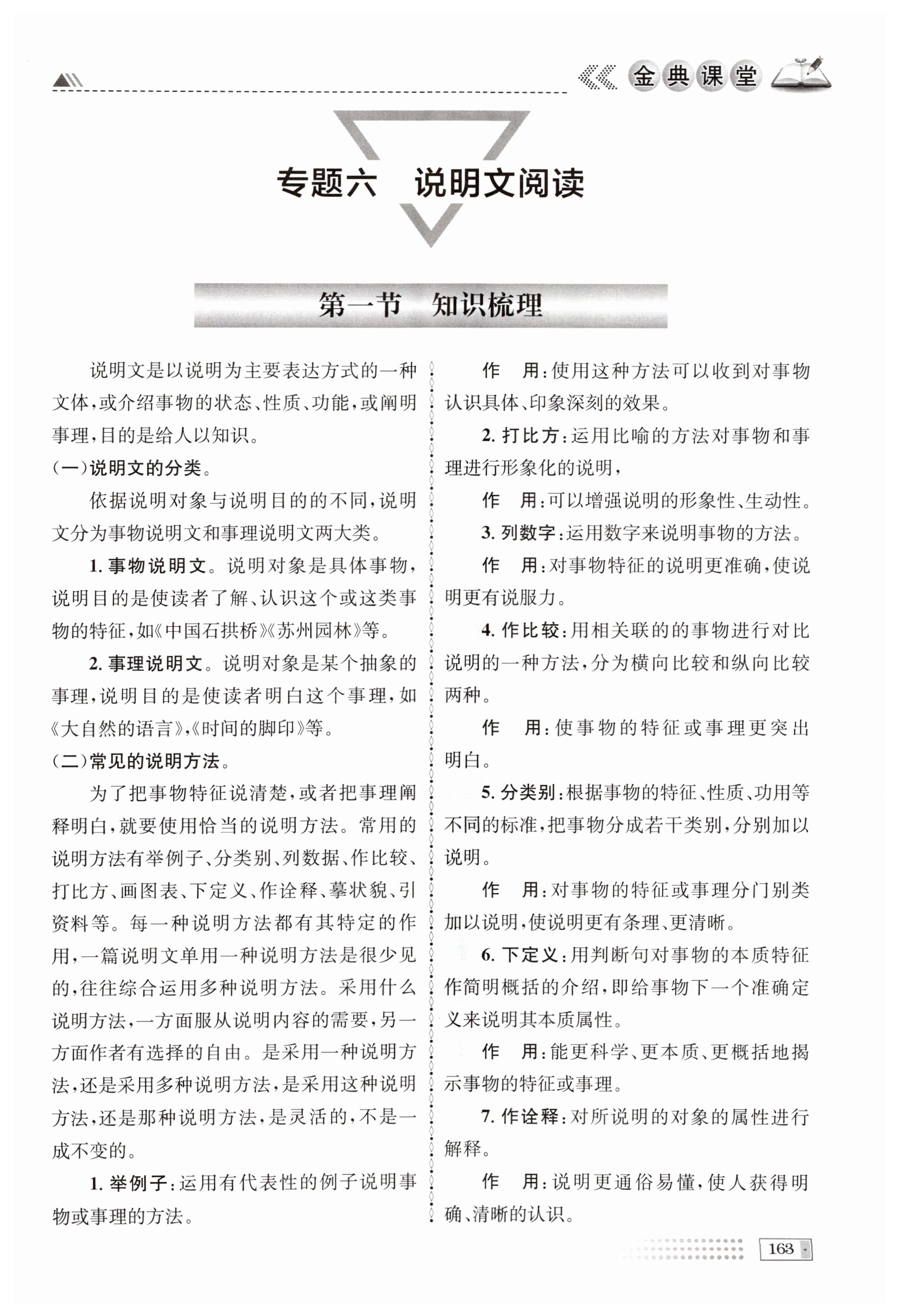 金典课堂

专题六　说明文阅读

第一节　知识梳理

说明文是以说明为主要表达方式的一种文体，或介绍事物的状态、性质、功能，或阐明事理，目的是给人以知识。

(一)说明文的分类。

依据说明对象与说明目的的不同，说明文分为事物说明文和事理说明文两大类。

1. 事物说明文。说明对象是具体事物，说明目的是使读者了解、认识这个或这类事物的特征，如《中国石拱桥》《苏州园林》等。

2. 事理说明文。说明对象是某个抽象的事理，说明目的是使读者明白这个事理，如《大自然的语言》,《时间的脚印》等。

(二)常见的说明方法。

为了把事物特征说清楚，或者把事理阐释明白，就要使用恰当的说明方法。常用的说明方法有举例子、分类别、列数据、作比较、打比方、画图表、下定义、作诠释、摹状貌、引资料等。每一种说明方法都有其特定的作用，一篇说明文单用一种说明方法是很少见的，往往综合运用多种说明方法。采用什么说明方法，一方面服从说明内容的需要，另一方面作者有选择的自由。是采用一种说明方法，还是采用多种说明方法，是采用这种说明方法，还是那种说明方法，是灵活的，不是一成不变的。

1. 举例子：运用有代表性的例子说明事物或事理的方法。

作　用：使用这种方法可以收到对事物认识具体、印象深刻的效果。

2. 打比方：运用比喻的方法对事物和事理进行形象化的说明，

作　用：可以增强说明的形象性、生动性。

3. 列数字：运用数字来说明事物的方法。

作　用：对事物特征的说明更准确，使说明更有说服力。

4. 作比较：用相关联的的事物进行对比说明的一种方法，分为横向比较和纵向比较两种。

作　用：使事物的特征或事理更突出明白。

5. 分类别：根据事物的特征、性质、功用等不同的标准，把事物分成若干类别，分别加以说明。

作　用：对事物的特征或事理分门别类加以说明，使说明更有条理、更清晰。

6. 下定义：用判断句对事物的本质特征作简明概括的介绍，即给事物下一个准确定义来说明其本质属性。

作　用：能更科学、更本质、更概括地揭示事物的特征或事理。

7. 作诠释：对所说明的对象的属性进行解释。

作　用：说明更通俗易懂，使人获得明确、清晰的认识。

163